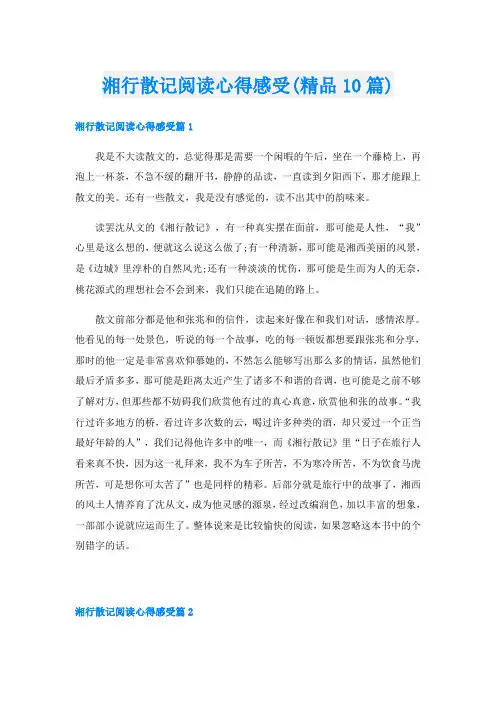 湘行散记阅读心得感受(精品10篇)

湘行散记阅读心得感受篇1

我是不大读散文的，总觉得那是需要一个闲暇的午后，坐在一个藤椅上，再泡上一杯茶，不急不缓的翻开书，静静的品读，一直读到夕阳西下，那才能跟上散文的美。还有一些散文，我是没有感觉的，读不出其中的韵味来。

读罢沈从文的《湘行散记》，有一种真实摆在面前，那可能是人性，“我”心里是这么想的，便就这么说这么做了;有一种清新，那可能是湘西美丽的风景，是《边城》里淳朴的自然风光;还有一种淡淡的忧伤，那可能是生而为人的无奈，桃花源式的理想社会不会到来，我们只能在追随的路上。

散文前部分都是他和张兆和的信件，读起来好像在和我们对话，感情浓厚。他看见的每一处景色，听说的每一个故事，吃的每一顿饭都想要跟张兆和分享，那时的他一定是非常喜欢仰慕她的，不然怎么能够写出那么多的情话，虽然他们最后矛盾多多，那可能是距离太近产生了诸多不和谐的音调，也可能是之前不够了解对方，但那些都不妨碍我们欣赏他有过的真心真意，欣赏他和张的故事。“我行过许多地方的桥，看过许多次数的云，喝过许多种类的酒，却只爱过一个正当最好年龄的人”，我们记得他许多中的唯一，而《湘行散记》里“日子在旅行人看来真不快，因为这一礼拜来，我不为车子所苦，不为寒冷所苦，不为饮食马虎所苦，可是想你可太苦了”也是同样的精彩。后部分就是旅行中的故事了，湘西的风土人情养育了沈从文，成为他灵感的源泉，经过改编润色，加以丰富的想象，一部部小说就应运而生了。整体说来是比较愉快的阅读，如果忽略这本书中的个别错字的话。

湘行散记阅读心得感受篇2